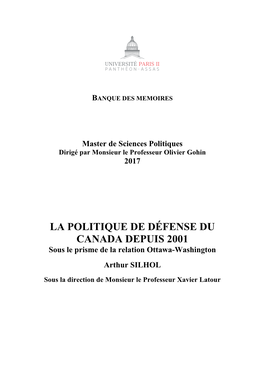 UNIVERSITÉ PARIS II
PANTHÉON-ASSAS

BANQUE DES MEMOIRES

Master de Sciences Politiques
Dirigé par Monsieur le Professeur Olivier Gohin
2017

LA POLITIQUE DE DÉFENSE DU CANADA DEPUIS 2001
Sous le prisme de la relation Ottawa-Washington

Arthur SILHOL

Sous la direction de Monsieur le Professeur Xavier Latour